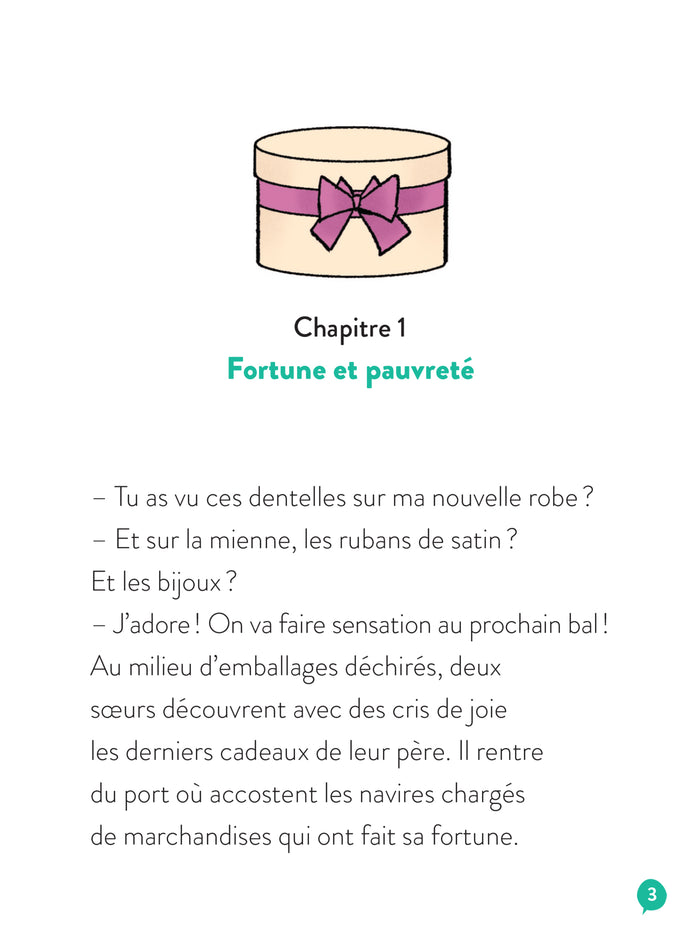 Chapitre 1
Fortune et pauvreté

– Tu as vu ces dentelles sur ma nouvelle robe ?

– Et sur la mienne, les rubans de satin ? Et les bijoux ?

– J'adore ! On va faire sensation au prochain bal ! Au milieu d'emballages déchirés, deux sœurs découvrent avec des cris de joie les derniers cadeaux de leur père. Il rentre du port où accostent les navires chargés de marchandises qui ont fait sa fortune.

3